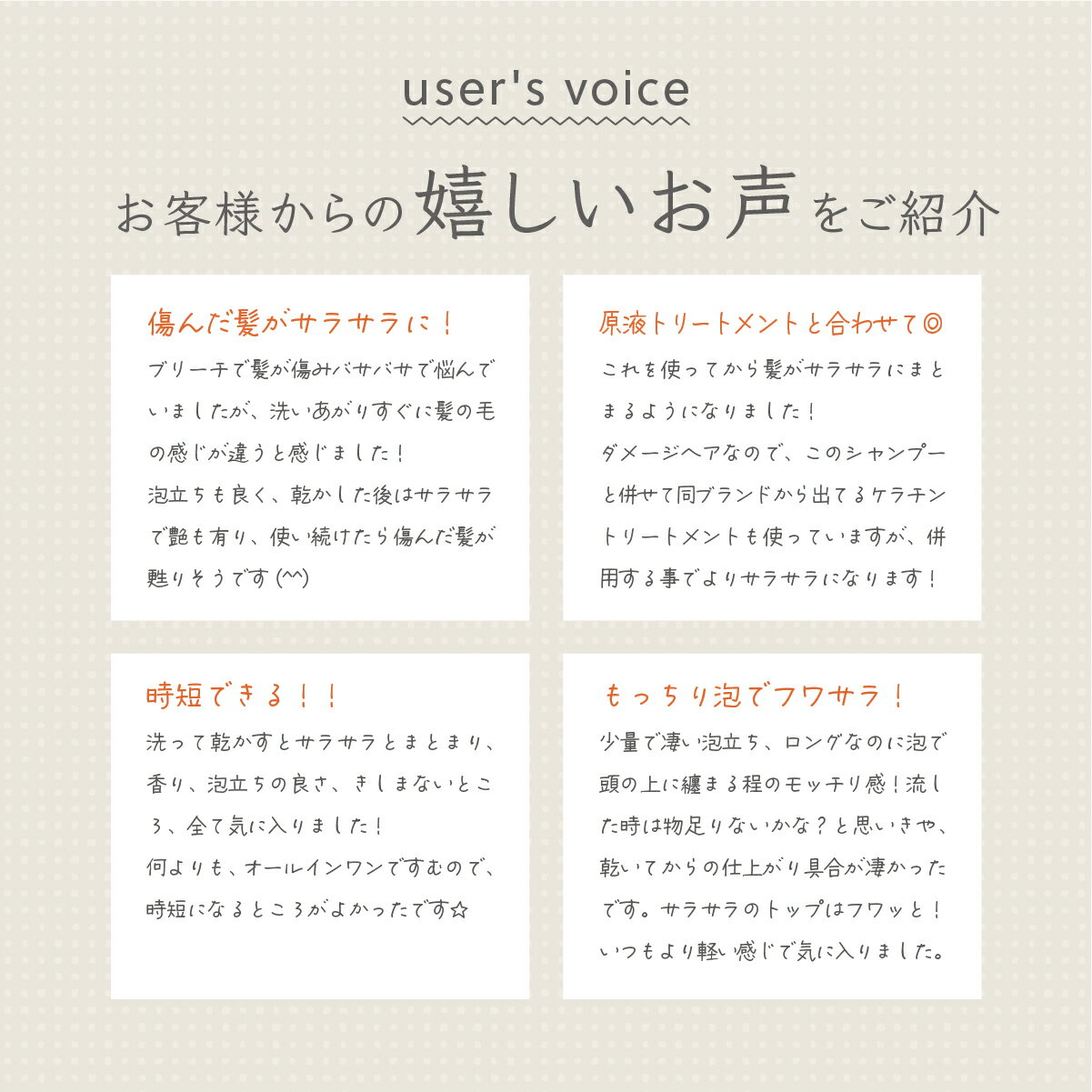 user's voice

お客様からの嬉しいお声をご紹介

傷んだ髪がサラサラに！

ブリーチで髪が傷みバサバサで悩んでいましたが、洗いあがりすぐに髪の毛の感じが違うと感じました！
泡立ちも良く、乾かした後はサラサラで艶も有り、使い続けたら傷んだ髪が甦りそうです(^^)

原液トリートメントと合わせて◎

これを使ってから髪がサラサラにまとまるようになりました！
ダメージヘアなので、このシャンプーと併せて同ブランドから出てるケラチントリートメントも使っていますが、併用する事でよりサラサラになります！

時短できる！！

洗って乾かすとサラサラとまとまり、香り、泡立ちの良さ、きしまないところ、全て気に入りました！
何よりも、オールインワンですむので、時短になるところがよかったです☆

もっちり泡でフワサラ！

少量で凄い泡立ち、ロングなのに泡で頭の上に纏まる程のモッチリ感！流した時は物足りないかな？と思いきや、乾いてからの仕上がり具合が凄かったです。サラサラのトップはフワッと！いつもより軽い感じで気に入りました。